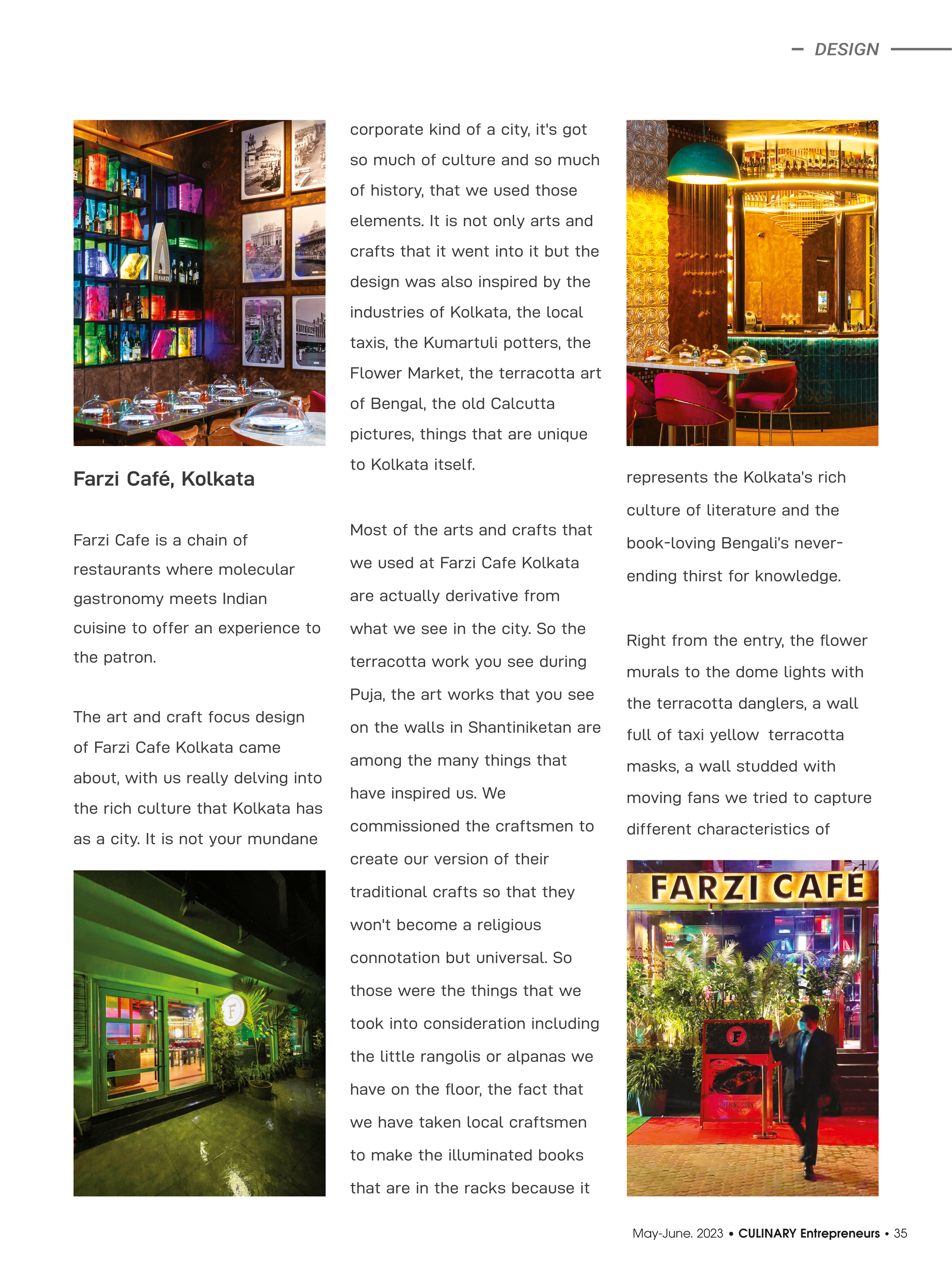 DESIGN

Farzi Café, Kolkata

Farzi Cafe is a chain of restaurants where molecular gastronomy meets Indian cuisine to offer an experience to the patron.

The art and craft focus design of Farzi Cafe Kolkata came about, with us really delving into the rich culture that Kolkata has as a city. It is not your mundane corporate kind of a city, it's got so much of culture and so much of history, that we used those elements. It is not only arts and crafts that it went into it but the design was also inspired by the industries of Kolkata, the local taxis, the Kumartuli potters, the Flower Market, the terracotta art of Bengal, the old Calcutta pictures, things that are unique to Kolkata itself.

Most of the arts and crafts that we used at Farzi Cafe Kolkata are actually derivative from what we see in the city. So the terracotta work you see during Puja, the art works that you see on the walls in Shantiniketan are among the many things that have inspired us. We commissioned the craftsmen to create our version of their traditional crafts so that they won't become a religious connotation but universal. So those were the things that we took into consideration including the little rangolis or alpanas we have on the floor, the fact that we have taken local craftsmen to make the illuminated books that are in the racks because it represents the Kolkata's rich culture of literature and the book-loving Bengali's never-ending thirst for knowledge.

Right from the entry, the flower murals to the dome lights with the terracotta danglers, a wall full of taxi yellow terracotta masks, a wall studded with moving fans we tried to capture different characteristics of

FARZI CAFE

OPENING SOON

May-June. 2023 • CULINARY Entrepreneurs • 35